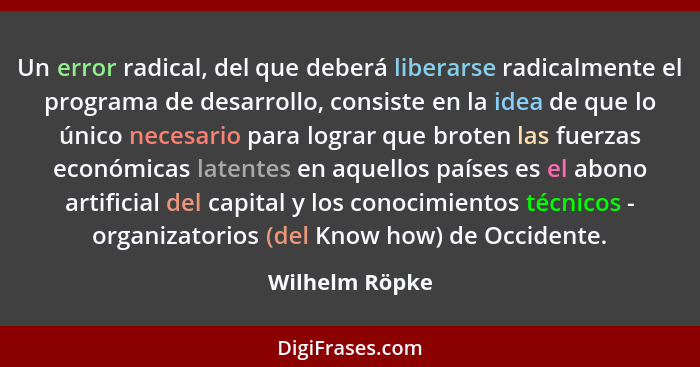 Un error radical, del que deberá liberarse radicalmente el programa de desarrollo, consiste en la idea de que lo único necesario para lograr que broten las fuerzas económicas latentes en aquellos países es el abono artificial del capital y los conocimientos técnicos - organizatorios (del Know how) de Occidente.

Wilhelm Röpke

DigiFrases.com